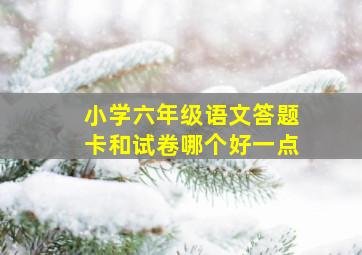 小学六年级语文答题卡和试卷哪个好一点